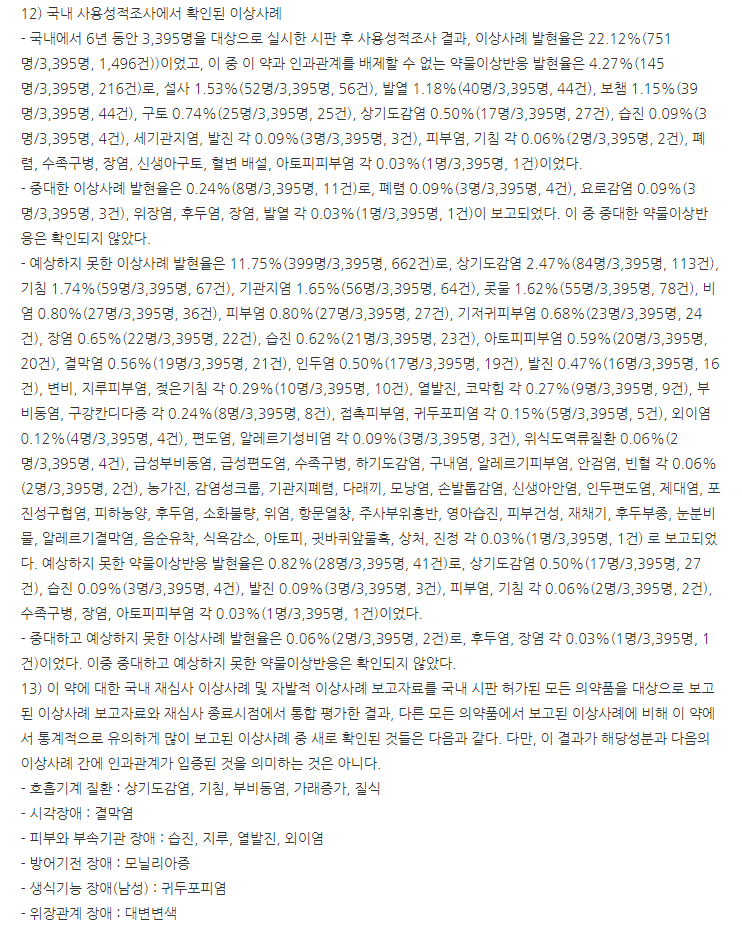 12) 국내 사용성적조사에서 확인된 이상사례
- 국내에서 6년 동안 3,395명을 대상으로 실시한 시판 후 사용성적조사 결과, 이상사례 발현율은 22.12%(751명/3,395명, 1,496건))이었고, 이 중 이 약과 인과관계를 배제할 수 없는 약물이상반응 발현율은 4.27%(145명/3,395명, 216건)로, 설사 1.53%(52명/3,395명, 56건), 발열 1.18%(40명/3,395명, 44건), 보챔 1.15%(39명/3,395명, 44건), 구토 0.74%(25명/3,395명, 25건), 상기도감염 0.50%(17명/3,395명, 27건), 습진 0.09%(3명/3,395명, 4건), 세기관지염, 발진 각 0.09%(3명/3,395명, 3건), 피부염, 기침 각 0.06%(2명/3,395명, 2건), 폐렴, 수족구병, 장염, 신생아구토, 혈변 배설, 아토피피부염 각 0.03%(1명/3,395명, 1건)이었다.
- 중대한 이상사례 발현율은 0.24%(8명/3,395명, 11건)로, 폐렴 0.09%(3명/3,395명, 4건), 요로감염 0.09%(3명/3,395명, 3건), 위장염, 후두염, 장염, 발열 각 0.03%(1명/3,395명, 1건)이 보고되었다. 이 중 중대한 약물이상반응은 확인되지 않았다.
- 예상하지 못한 이상사례 발현율은 11.75%(399명/3,395명, 662건)로, 상기도감염 2.47%(84명/3,395명, 113건), 기침 1.74%(59명/3,395명, 67건), 기관지염 1.65%(56명/3,395명, 64건), 콧물 1.62%(55명/3,395명, 78건), 비염 0.80%(27명/3,395명, 36건), 피부염 0.80%(27명/3,395명, 27건), 기저귀피부염 0.68%(23명/3,395명, 24건), 장염 0.65%(22명/3,395명, 22건), 습진 0.62%(21명/3,395명, 23건), 아토피피부염 0.59%(20명/3,395명, 20건), 결막염 0.56%(19명/3,395명, 21건), 인두염 0.50%(17명/3,395명, 19건), 발진 0.47%(16명/3,395명, 16건), 변비, 지루피부염, 젖은기침 각 0.29%(10명/3,395명, 10건), 열발진, 코막힘 각 0.27%(9명/3,395명, 9건), 부비동염, 구강칸디다증 각 0.24%(8명/3,395명, 8건), 접촉피부염, 귀두포피염 각 0.15%(5명/3,395명, 5건), 외이염 0.12%(4명/3,395명, 4건), 편도염, 알레르기성비염 각 0.09%(3명/3,395명, 3건), 위식도역류질환 0.06%(2명/3,395명, 4건), 급성부비동염, 급성편도염, 수족구병, 하기도감염, 구내염, 알레르기피부염, 안검염, 빈혈 각 0.06%(2명/3,395명, 2건), 농가진, 감염성크룹, 기관지폐렴, 다래끼, 모낭염, 손발톱감염, 신생아안염, 인두편도염, 제대염, 포진성구협염, 피하농양, 후두염, 소화불량, 위염, 항문열창, 주사부위홍반, 영아습진, 피부건성, 재채기, 후두부종, 눈분비물, 알레르기결막염, 음순유착, 식욕감소, 아토피, 귓바퀴앞물혹, 상처, 진정 각 0.03%(1명/3,395명, 1건) 로 보고되었다. 예상하지 못한 약물이상반응 발현율은 0.82%(28명/3,395명, 41건)로, 상기도감염 0.50%(17명/3,395명, 27건), 습진 0.09%(3명/3,395명, 4건), 발진 0.09%(3명/3,395명, 3건), 피부염, 기침 각 0.06%(2명/3,395명, 2건), 수족구병, 장염, 아토피피부염 각 0.03%(1명/3,395명, 1건)이었다.
- 중대하고 예상하지 못한 이상사례 발현율은 0.06%(2명/3,395명, 2건)로, 후두염, 장염 각 0.03%(1명/3,395명, 1건)이었다. 이중 중대하고 예상하지 못한 약물이상반응은 확인되지 않았다.
13) 이 약에 대한 국내 재심사 이상사례 및 자발적 이상사례 보고자료를 국내 시판 허가된 모든 의약품을 대상으로 보고된 이상사례 보고자료와 재심사 종료시점에서 통합 평가한 결과, 다른 모든 의약품에서 보고된 이상사례에 비해 이 약에서 통계적으로 유의하게 많이 보고된 이상사례 중 새로 확인된 것들은 다음과 같다. 다만, 이 결과가 해당성분과 다음의 이상사례 간에 인과관계가 입증된 것을 의미하는 것은 아니다.
- 호흡기계 질환 : 상기도감염, 기침, 부비동염, 가래증가, 질식
- 시각장애 : 결막염
- 피부와 부속기관 장애 : 습진, 지루, 열발진, 외이염
- 방어기전 장애 : 모닐리아증
- 생식기능 장애(남성) : 귀두포피염
- 위장관계 장애 : 대변변색